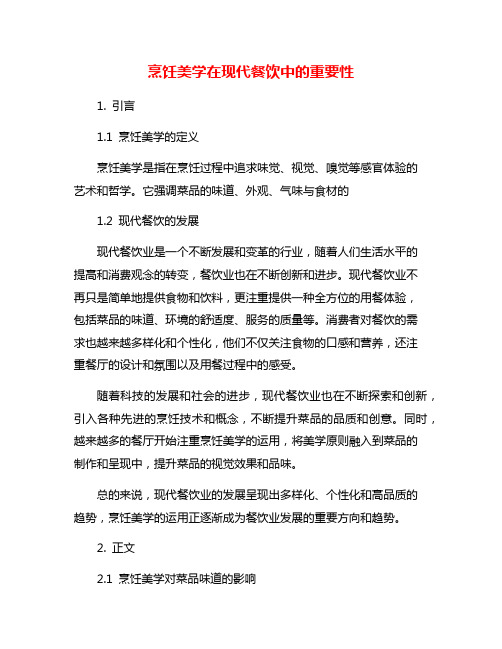 烹饪美学在现代餐饮中的重要性

1. 引言

1.1 烹饪美学的定义

烹饪美学是指在烹饪过程中追求味觉、视觉、嗅觉等感官体验的艺术和哲学。它强调菜品的味道、外观、气味与食材的

1.2 现代餐饮的发展

现代餐饮业是一个不断发展和变革的行业，随着人们生活水平的提高和消费观念的转变，餐饮业也在不断创新和进步。现代餐饮业不再只是简单地提供食物和饮料，更注重提供一种全方位的用餐体验，包括菜品的味道、环境的舒适度、服务的质量等。消费者对餐饮的需求也越来越多样化和个性化，他们不仅关注食物的口感和营养，还注重餐厅的设计和氛围以及用餐过程中的感受。

随着科技的发展和社会的进步，现代餐饮业也在不断探索和创新，引入各种先进的烹饪技术和概念，不断提升菜品的品质和创意。同时，越来越多的餐厅开始注重烹饪美学的运用，将美学原则融入到菜品的制作和呈现中，提升菜品的视觉效果和品味。

总的来说，现代餐饮业的发展呈现出多样化、个性化和高品质的趋势，烹饪美学的运用正逐渐成为餐饮业发展的重要方向和趋势。

2. 正文

2.1 烹饪美学对菜品味道的影响